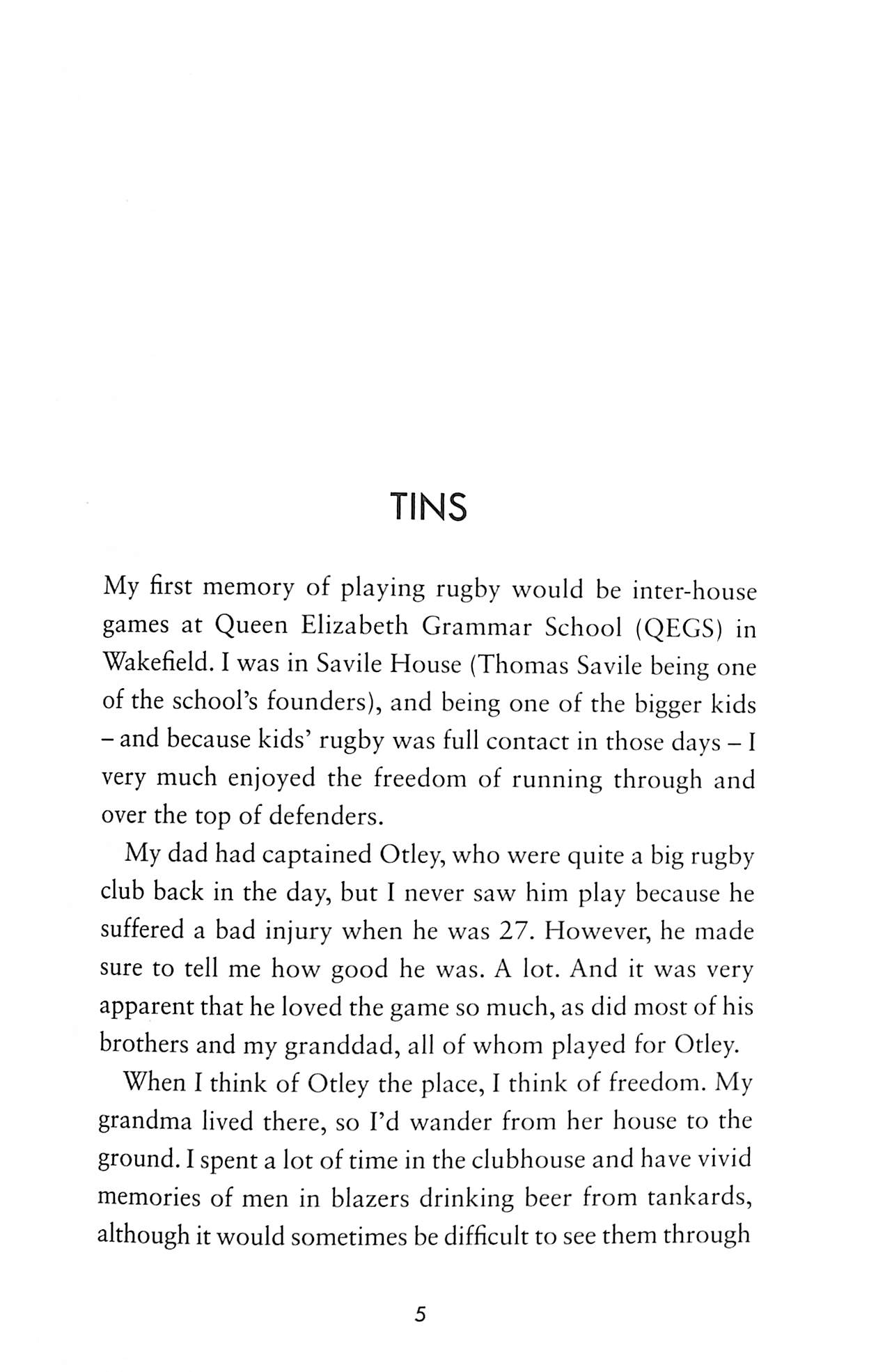 TINS

My first memory of playing rugby would be inter-house games at Queen Elizabeth Grammar School (QEGS) in Wakefield. I was in Savile House (Thomas Savile being one of the school's founders), and being one of the bigger kids – and because kids' rugby was full contact in those days – I very much enjoyed the freedom of running through and over the top of defenders.

My dad had captained Otley, who were quite a big rugby club back in the day, but I never saw him play because he suffered a bad injury when he was 27. However, he made sure to tell me how good he was. A lot. And it was very apparent that he loved the game so much, as did most of his brothers and my granddad, all of whom played for Otley.

When I think of Otley the place, I think of freedom. My grandma lived there, so I'd wander from her house to the ground. I spent a lot of time in the clubhouse and have vivid memories of men in blazers drinking beer from tankards, although it would sometimes be difficult to see them through

5